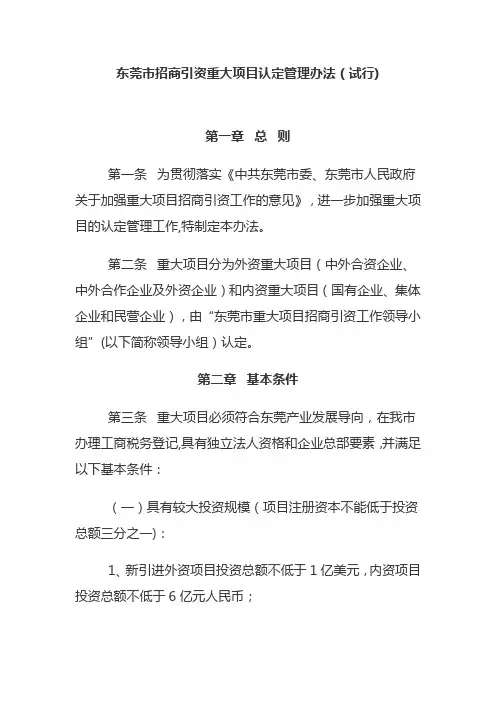 东莞市招商引资重大项目认定管理办法（试行)

第一章 总 则

第一条 为贯彻落实《中共东莞市委、东莞市人民政府关于加强重大项目招商引资工作的意见》，进一步加强重大项目的认定管理工作,特制定本办法。

第二条 重大项目分为外资重大项目（中外合资企业、中外合作企业及外资企业）和内资重大项目（国有企业、集体企业和民营企业），由“东莞市重大项目招商引资工作领导小组”(以下简称领导小组）认定。

第二章 基本条件

第三条 重大项目必须符合东莞产业发展导向，在我市办理工商税务登记,具有独立法人资格和企业总部要素，并满足以下基本条件：

（一）具有较大投资规模（项目注册资本不能低于投资总额三分之一)：

1、新引进外资项目投资总额不低于 1 亿美元，内资项目投资总额不低于 6 亿元人民币；